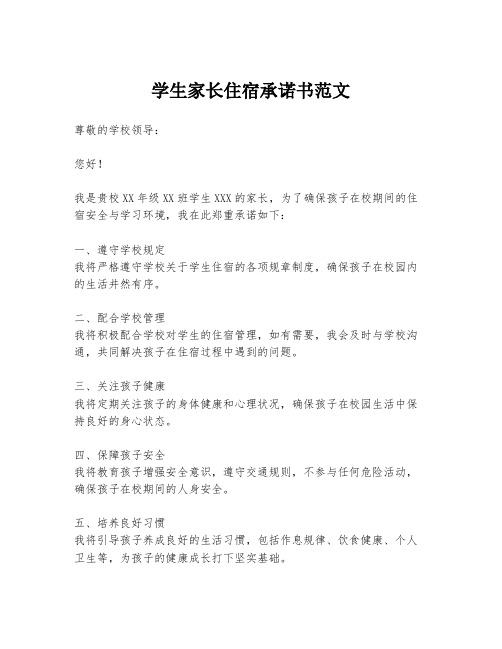 学生家长住宿承诺书范文

尊敬的学校领导：

您好！

我是贵校XX年级XX班学生XXX的家长，为了确保孩子在校期间的住宿安全与学习环境，我在此郑重承诺如下：

一、遵守学校规定
我将严格遵守学校关于学生住宿的各项规章制度，确保孩子在校园内的生活井然有序。

二、配合学校管理
我将积极配合学校对学生的住宿管理，如有需要，我会及时与学校沟通，共同解决孩子在住宿过程中遇到的问题。

三、关注孩子健康
我将定期关注孩子的身体健康和心理状况，确保孩子在校园生活中保持良好的身心状态。

四、保障孩子安全
我将教育孩子增强安全意识，遵守交通规则，不参与任何危险活动，确保孩子在校期间的人身安全。

五、培养良好习惯
我将引导孩子养成良好的生活习惯，包括作息规律、饮食健康、个人卫生等，为孩子的健康成长打下坚实基础。